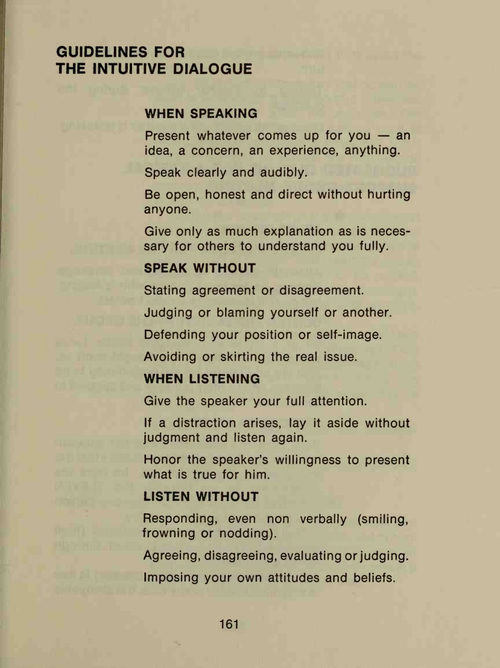 GUIDELINES FOR
THE INTUITIVE DIALOGUE

WHEN SPEAKING

Present whatever comes up for you — an idea, a concern, an experience, anything.

Speak clearly and audibly.

Be open, honest and direct without hurting anyone.

Give only as much explanation as is necessary for others to understand you fully.

SPEAK WITHOUT

Stating agreement or disagreement.

Judging or blaming yourself or another.

Defending your position or self-image.

Avoiding or skirting the real issue.

WHEN LISTENING

Give the speaker your full attention.

If a distraction arises, lay it aside without judgment and listen again.

Honor the speaker's willingness to present what is true for him.

LISTEN WITHOUT

Responding, even non verbally (smiling, frowning or nodding).

Agreeing, disagreeing, evaluating or judging.

Imposing your own attitudes and beliefs.

161